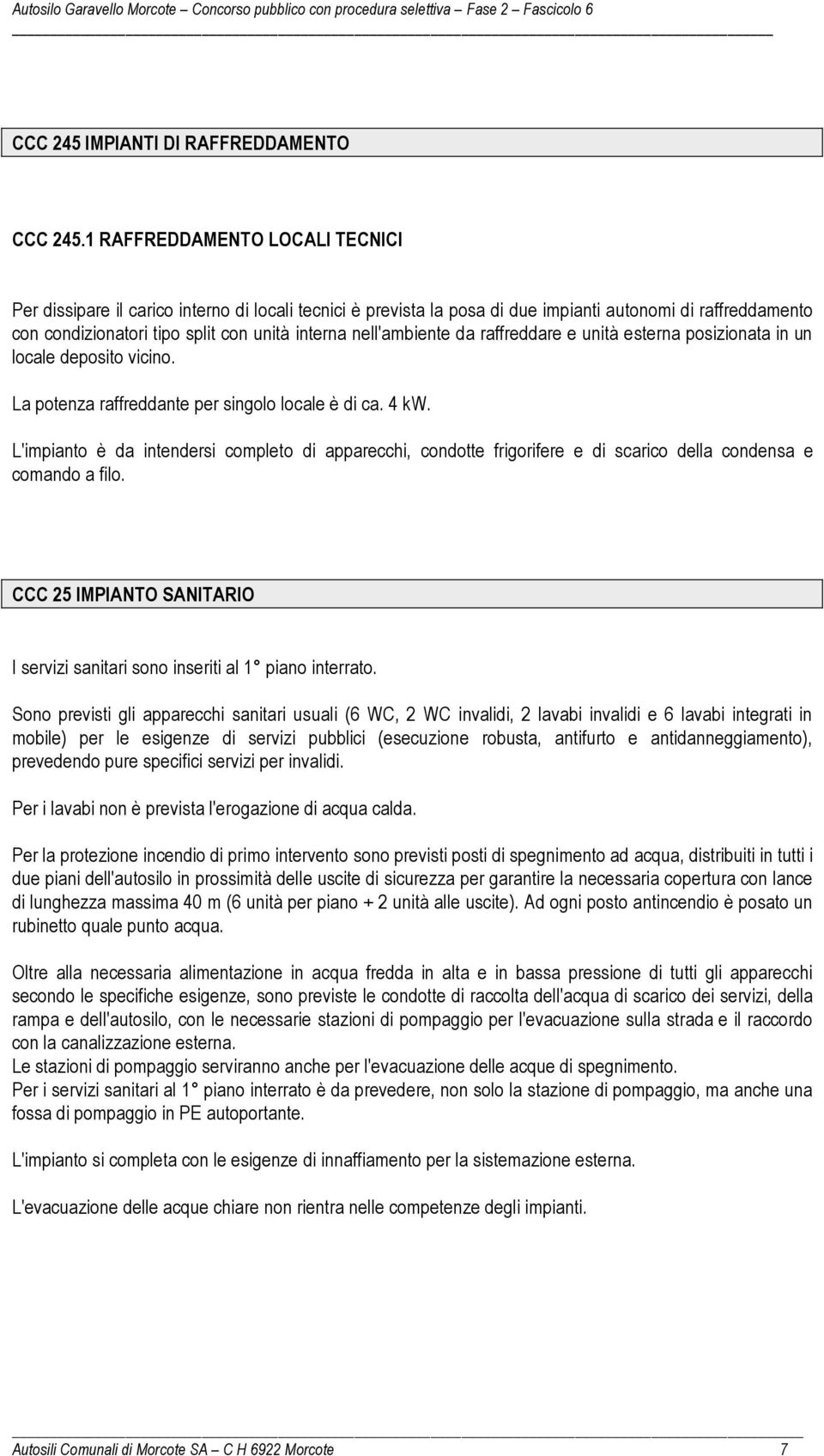 Autosilo Garavello Morcote – Concorso pubblico con procedura selettiva – Fase 2 – Fascicolo 6

CCC 245 IMPIANTI DI RAFFREDDAMENTO

CCC 245.1 RAFFREDDAMENTO LOCALI TECNICI

Per dissipare il carico interno di locali tecnici è prevista la posa di due impianti autonomi di raffreddamento con condizionatori tipo split con unità interna nell'ambiente da raffreddare e unità esterna posizionata in un locale deposito vicino.

La potenza raffreddante per singolo locale è di ca. 4 kW.

L'impianto è da intendersi completo di apparecchi, condotte frigorifere e di scarico della condensa e comando a filo.

CCC 25 IMPIANTO SANITARIO

I servizi sanitari sono inseriti al 1° piano interrato.

Sono previsti gli apparecchi sanitari usuali (6 WC, 2 WC invalidi, 2 lavabi invalidi e 6 lavabi integrati in mobile) per le esigenze di servizi pubblici (esecuzione robusta, antifurto e antidanneggiamento), prevedendo pure specifici servizi per invalidi.

Per i lavabi non è prevista l'erogazione di acqua calda.

Per la protezione incendio di primo intervento sono previsti posti di spegnimento ad acqua, distribuiti in tutti i due piani dell'autosilo in prossimità delle uscite di sicurezza per garantire la necessaria copertura con lance di lunghezza massima 40 m (6 unità per piano + 2 unità alle uscite). Ad ogni posto antincendio è posato un rubinetto quale punto acqua.

Oltre alla necessaria alimentazione in acqua fredda in alta e in bassa pressione di tutti gli apparecchi secondo le specifiche esigenze, sono previste le condotte di raccolta dell'acqua di scarico dei servizi, della rampa e dell'autosilo, con le necessarie stazioni di pompaggio per l'evacuazione sulla strada e il raccordo con la canalizzazione esterna.
Le stazioni di pompaggio serviranno anche per l'evacuazione delle acque di spegnimento.
Per i servizi sanitari al 1° piano interrato è da prevedere, non solo la stazione di pompaggio, ma anche una fossa di pompaggio in PE autoportante.

L'impianto si completa con le esigenze di innaffiamento per la sistemazione esterna.

L'evacuazione delle acque chiare non rientra nelle competenze degli impianti.

Autosili Comunali di Morcote SA – C H 6922 Morcote 7